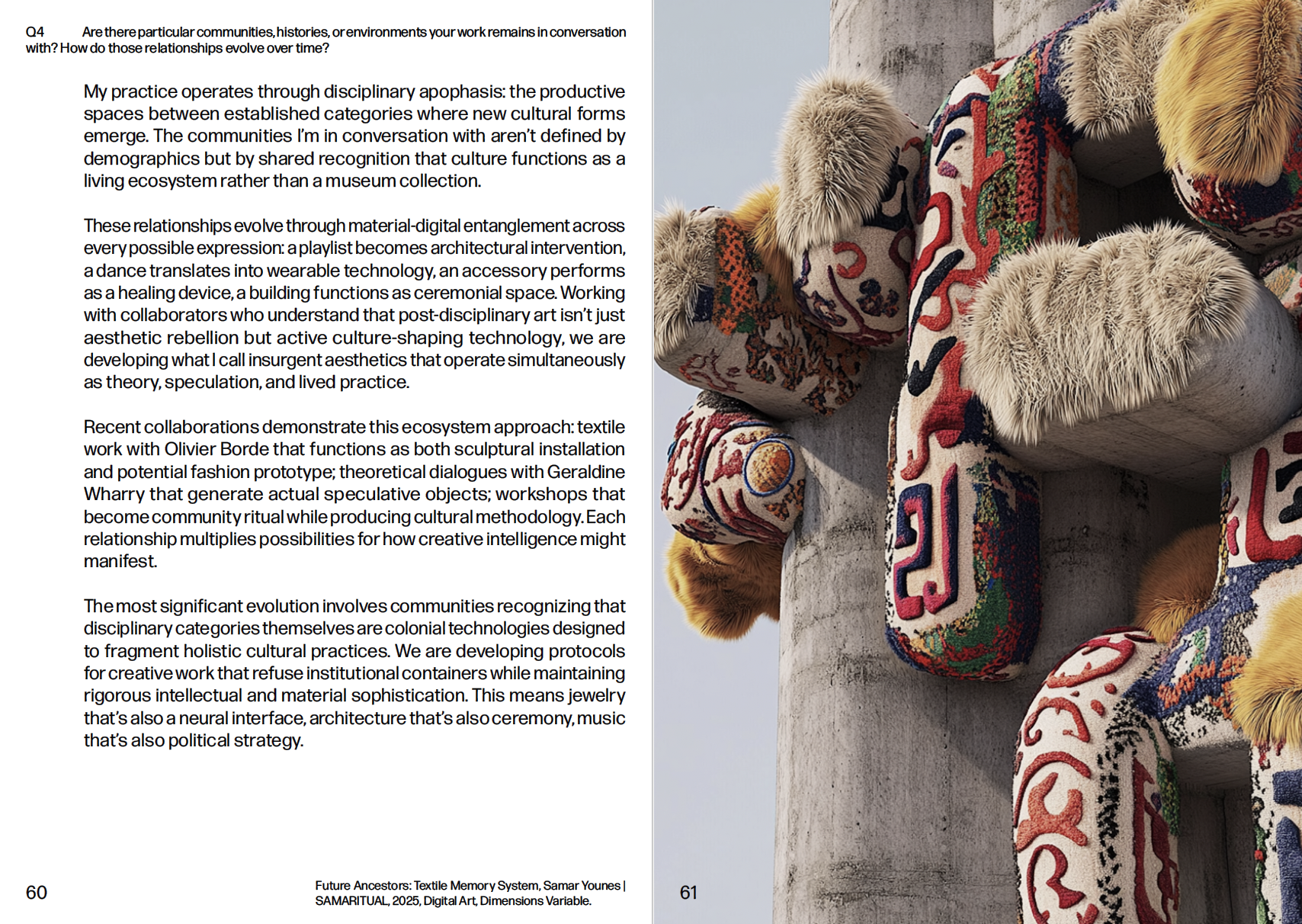 Q4 Are there particular communities, histories, or environments your work remains in conversation with? How do those relationships evolve over time?

My practice operates through disciplinary apophasis: the productive spaces between established categories where new cultural forms emerge. The communities I'm in conversation with aren't defined by demographics but by shared recognition that culture functions as a living ecosystem rather than a museum collection.

These relationships evolve through material-digital entanglement across every possible expression: a playlist becomes architectural intervention, a dance translates into wearable technology, an accessory performs as a healing device, a building functions as ceremonial space. Working with collaborators who understand that post-disciplinary art isn't just aesthetic rebellion but active culture-shaping technology, we are developing what I call insurgent aesthetics that operate simultaneously as theory, speculation, and lived practice.

Recent collaborations demonstrate this ecosystem approach: textile work with Olivier Borde that functions as both sculptural installation and potential fashion prototype; theoretical dialogues with Geraldine Wharry that generate actual speculative objects; workshops that become community ritual while producing cultural methodology. Each relationship multiplies possibilities for how creative intelligence might manifest.

The most significant evolution involves communities recognizing that disciplinary categories themselves are colonial technologies designed to fragment holistic cultural practices. We are developing protocols for creative work that refuse institutional containers while maintaining rigorous intellectual and material sophistication. This means jewelry that's also a neural interface, architecture that's also ceremony, music that's also political strategy.

60

Future Ancestors: Textile Memory System, Samar Younes | SAMARITUAL, 2025, Digital Art, Dimensions Variable.

61